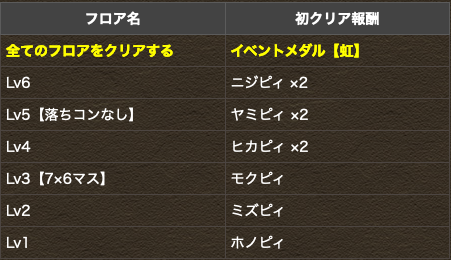 | フロア名 | 初クリア報酬 |
|---|---|
| 全てのフロアをクリアする | イベントメダル【虹】 |
| Lv6 | ニジピィ ×2 |
| Lv5【落ちコンなし】 | ヤミピィ ×2 |
| Lv4 | ヒカピィ ×2 |
| Lv3【7×6マス】 | モクピィ |
| Lv2 | ミズピィ |
| Lv1 | ホノピィ |